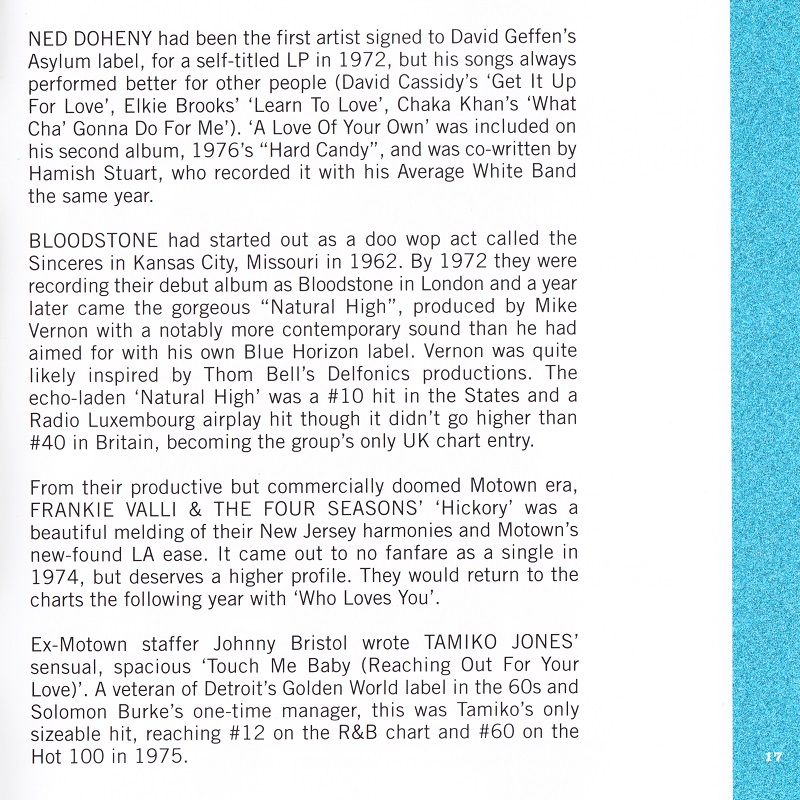 NED DOHENY had been the first artist signed to David Geffen's Asylum label, for a self-titled LP in 1972, but his songs always performed better for other people (David Cassidy's 'Get It Up For Love', Elkie Brooks' 'Learn To Love', Chaka Khan's 'What Cha' Gonna Do For Me'). 'A Love Of Your Own' was included on his second album, 1976's "Hard Candy", and was co-written by Hamish Stuart, who recorded it with his Average White Band the same year.

BLOODSTONE had started out as a doo wop act called the Sinceres in Kansas City, Missouri in 1962. By 1972 they were recording their debut album as Bloodstone in London and a year later came the gorgeous "Natural High", produced by Mike Vernon with a notably more contemporary sound than he had aimed for with his own Blue Horizon label. Vernon was quite likely inspired by Thom Bell's Delfonics productions. The echo-laden 'Natural High' was a #10 hit in the States and a Radio Luxembourg airplay hit though it didn't go higher than #40 in Britain, becoming the group's only UK chart entry.

From their productive but commercially doomed Motown era, FRANKIE VALLI & THE FOUR SEASONS' 'Hickory' was a beautiful melding of their New Jersey harmonies and Motown's new-found LA ease. It came out to no fanfare as a single in 1974, but deserves a higher profile. They would return to the charts the following year with 'Who Loves You'.

Ex-Motown staffer Johnny Bristol wrote TAMIKO JONES' sensual, spacious 'Touch Me Baby (Reaching Out For Your Love)'. A veteran of Detroit's Golden World label in the 60s and Solomon Burke's one-time manager, this was Tamiko's only sizeable hit, reaching #12 on the R&B chart and #60 on the Hot 100 in 1975.

17